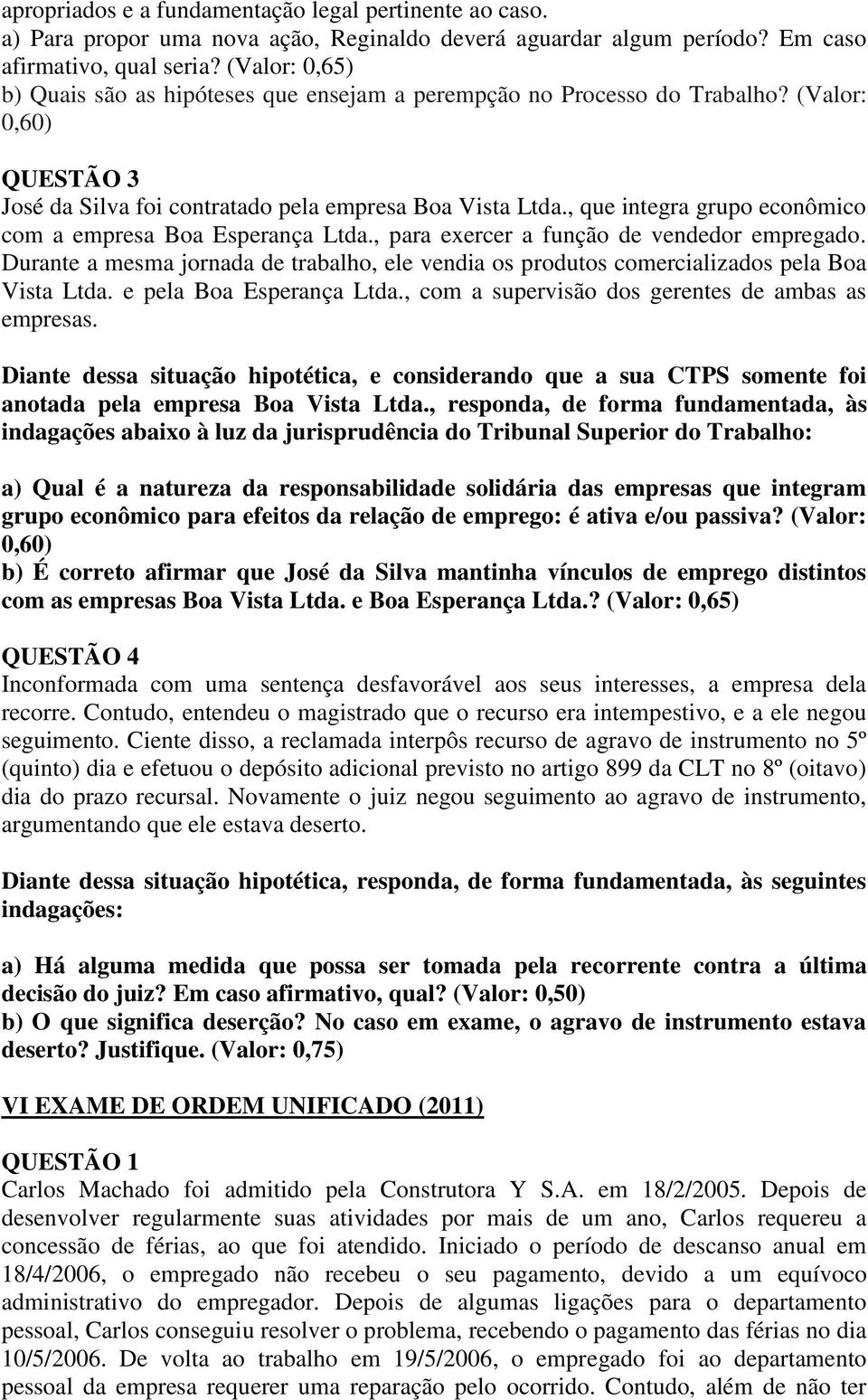 apropriados e a fundamentação legal pertinente ao caso.
a) Para propor uma nova ação, Reginaldo deverá aguardar algum período? Em caso afirmativo, qual seria? (Valor: 0,65)
b) Quais são as hipóteses que ensejam a perempção no Processo do Trabalho? (Valor: 0,60)

QUESTÃO 3
José da Silva foi contratado pela empresa Boa Vista Ltda., que integra grupo econômico com a empresa Boa Esperança Ltda., para exercer a função de vendedor empregado. Durante a mesma jornada de trabalho, ele vendia os produtos comercializados pela Boa Vista Ltda. e pela Boa Esperança Ltda., com a supervisão dos gerentes de ambas as empresas.

Diante dessa situação hipotética, e considerando que a sua CTPS somente foi anotada pela empresa Boa Vista Ltda., responda, de forma fundamentada, às indagações abaixo à luz da jurisprudência do Tribunal Superior do Trabalho:

a) Qual é a natureza da responsabilidade solidária das empresas que integram grupo econômico para efeitos da relação de emprego: é ativa e/ou passiva? (Valor: 0,60)
b) É correto afirmar que José da Silva mantinha vínculos de emprego distintos com as empresas Boa Vista Ltda. e Boa Esperança Ltda.? (Valor: 0,65)

QUESTÃO 4
Inconformada com uma sentença desfavorável aos seus interesses, a empresa dela recorre. Contudo, entendeu o magistrado que o recurso era intempestivo, e a ele negou seguimento. Ciente disso, a reclamada interpôs recurso de agravo de instrumento no 5º (quinto) dia e efetuou o depósito adicional previsto no artigo 899 da CLT no 8º (oitavo) dia do prazo recursal. Novamente o juiz negou seguimento ao agravo de instrumento, argumentando que ele estava deserto.

Diante dessa situação hipotética, responda, de forma fundamentada, às seguintes indagações:

a) Há alguma medida que possa ser tomada pela recorrente contra a última decisão do juiz? Em caso afirmativo, qual? (Valor: 0,50)
b) O que significa deserção? No caso em exame, o agravo de instrumento estava deserto? Justifique. (Valor: 0,75)

VI EXAME DE ORDEM UNIFICADO (2011)

QUESTÃO 1
Carlos Machado foi admitido pela Construtora Y S.A. em 18/2/2005. Depois de desenvolver regularmente suas atividades por mais de um ano, Carlos requereu a concessão de férias, ao que foi atendido. Iniciado o período de descanso anual em 18/4/2006, o empregado não recebeu o seu pagamento, devido a um equívoco administrativo do empregador. Depois de algumas ligações para o departamento pessoal, Carlos conseguiu resolver o problema, recebendo o pagamento das férias no dia 10/5/2006. De volta ao trabalho em 19/5/2006, o empregado foi ao departamento pessoal da empresa requerer uma reparação pelo ocorrido. Contudo, além de não ter